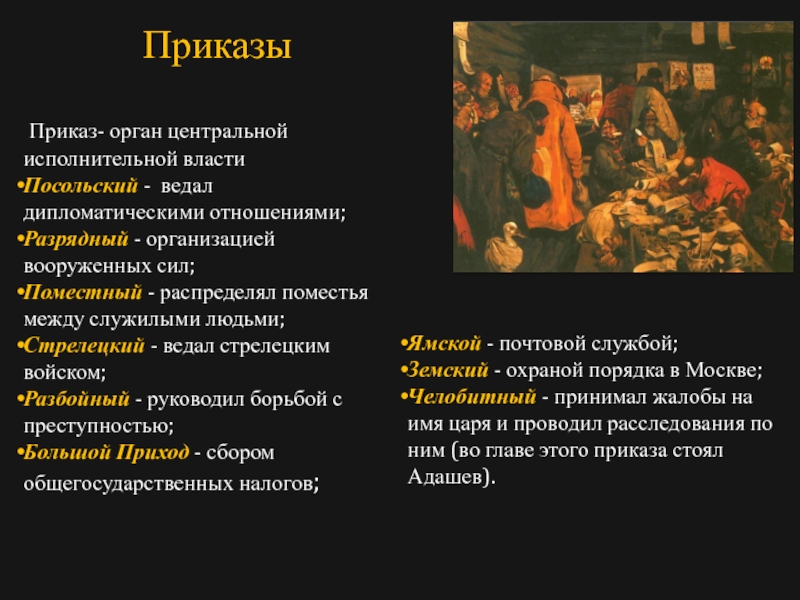 Приказы

Приказ- орган центральной исполнительной власти

•Посольский - ведал дипломатическими отношениями;
•Разрядный - организацией вооруженных сил;
•Поместный - распределял поместья между служилыми людьми;
•Стрелецкий - ведал стрелецким войском;
•Разбойный - руководил борьбой с преступностью;
•Большой Приход - сбором общегосударственных налогов;

•Ямской - почтовой службой;
•Земский - охраной порядка в Москве;
•Челобитный - принимал жалобы на имя царя и проводил расследования по ним (во главе этого приказа стоял Адашев).